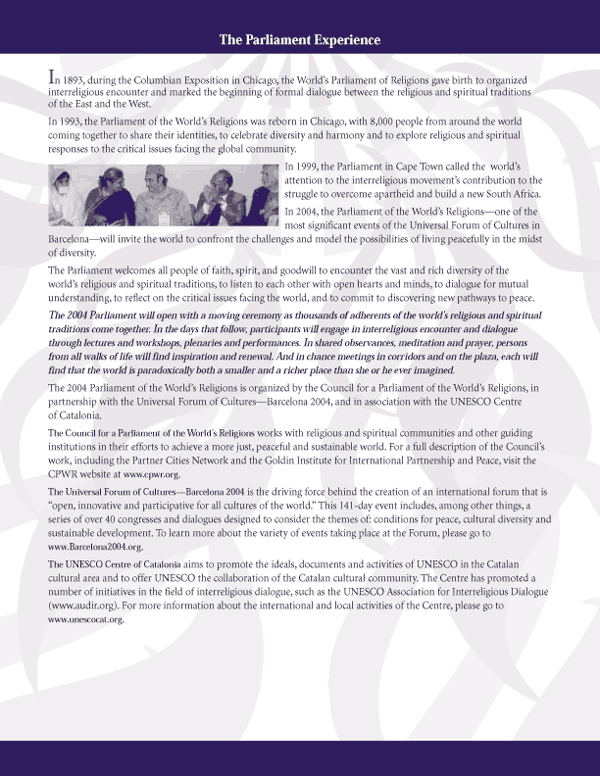 The Parliament Experience

In 1893, during the Columbian Exposition in Chicago, the World's Parliament of Religions gave birth to organized interreligious encounter and marked the beginning of formal dialogue between the religious and spiritual traditions of the East and the West.

In 1993, the Parliament of the World's Religions was reborn in Chicago, with 8,000 people from around the world coming together to share their identities, to celebrate diversity and harmony and to explore religious and spiritual responses to the critical issues facing the global community.

In 1999, the Parliament in Cape Town called the world's attention to the interreligious movement's contribution to the struggle to overcome apartheid and build a new South Africa.

In 2004, the Parliament of the World's Religions—one of the most significant events of the Universal Forum of Cultures in Barcelona—will invite the world to confront the challenges and model the possibilities of living peacefully in the midst of diversity.

The Parliament welcomes all people of faith, spirit, and goodwill to encounter the vast and rich diversity of the world's religious and spiritual traditions, to listen to each other with open hearts and minds, to dialogue for mutual understanding, to reflect on the critical issues facing the world, and to commit to discovering new pathways to peace.

The 2004 Parliament will open with a moving ceremony as thousands of adherents of the world's religious and spiritual traditions come together. In the days that follow, participants will engage in interreligious encounter and dialogue through lectures and workshops, plenaries and performances. In shared observances, meditation and prayer, persons from all walks of life will find inspiration and renewal. And in chance meetings in corridors and on the plaza, each will find that the world is paradoxically both a smaller and a richer place than she or he ever imagined.

The 2004 Parliament of the World's Religions is organized by the Council for a Parliament of the World's Religions, in partnership with the Universal Forum of Cultures—Barcelona 2004, and in association with the UNESCO Centre of Catalonia.

The Council for a Parliament of the World's Religions works with religious and spiritual communities and other guiding institutions in their efforts to achieve a more just, peaceful and sustainable world. For a full description of the Council's work, including the Partner Cities Network and the Goldin Institute for International Partnership and Peace, visit the CPWR website at www.cpwr.org.

The Universal Forum of Cultures—Barcelona 2004 is the driving force behind the creation of an international forum that is "open, innovative and participative for all cultures of the world." This 141-day event includes, among other things, a series of over 40 congresses and dialogues designed to consider the themes of: conditions for peace, cultural diversity and sustainable development. To learn more about the variety of events taking place at the Forum, please go to www.Barcelona2004.org.

The UNESCO Centre of Catalonia aims to promote the ideals, documents and activities of UNESCO in the Catalan cultural area and to offer UNESCO the collaboration of the Catalan cultural community. The Centre has promoted a number of initiatives in the field of interreligious dialogue, such as the UNESCO Association for Interreligious Dialogue (www.audir.org). For more information about the international and local activities of the Centre, please go to www.unescocat.org.